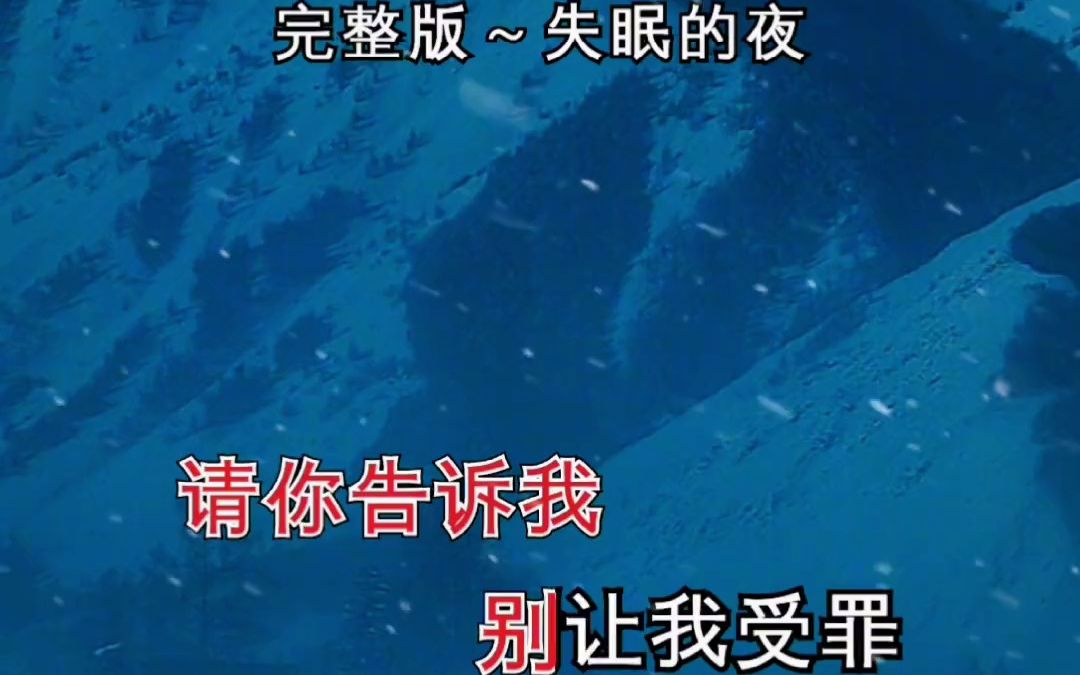 完整版～失眠的夜

请你告诉我

别让我受罪